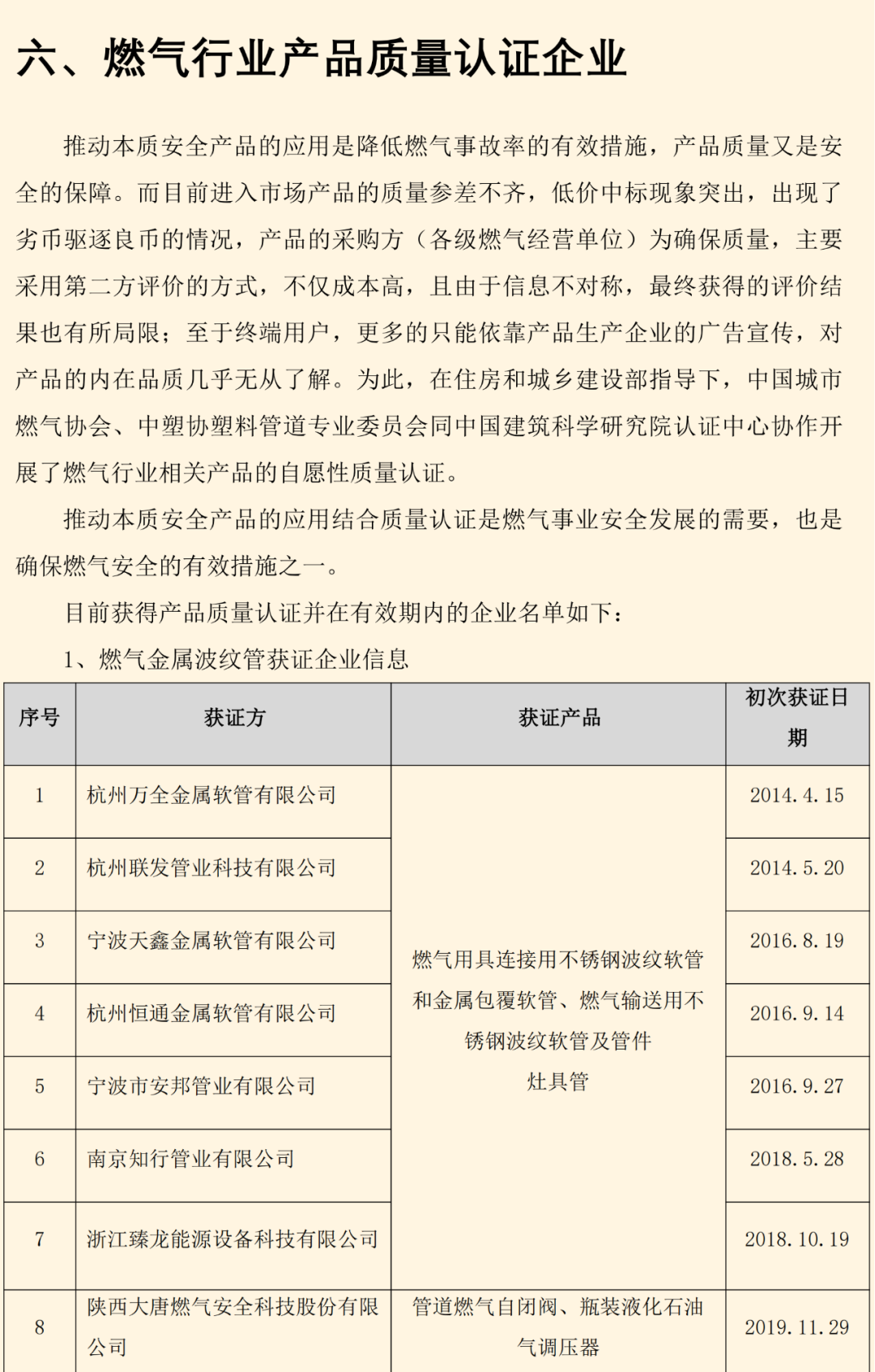 六、燃气行业产品质量认证企业

推动本质安全产品的应用是降低燃气事故率的有效措施，产品质量又是安全的保障。而目前进入市场产品的质量参差不齐，低价中标现象突出，出现了劣币驱逐良币的情况，产品的采购方（各级燃气经营单位）为确保质量，主要采用第二方评价的方式，不仅成本高，且由于信息不对称，最终获得的评价结果也有所局限；至于终端用户，更多的只能依靠产品生产企业的广告宣传，对产品的内在品质几乎无从了解。为此，在住房和城乡建设部指导下，中国城市燃气协会、中塑协塑料管道专业委员会同中国建筑科学研究院认证中心协作开展了燃气行业相关产品的自愿性质量认证。

推动本质安全产品的应用结合质量认证是燃气事业安全发展的需要，也是确保燃气安全的有效措施之一。

目前获得产品质量认证并在有效期内的企业名单如下：

1、燃气金属波纹管获证企业信息

| 序号 | 获证方 | 获证产品 | 初次获证日期 |
|---|---|---|---|
| 1 | 杭州万全金属软管有限公司 | 燃气用具连接用不锈钢波纹软管和金属包覆软管、燃气输送用不锈钢波纹软管及管件 灶具管 | 2014.4.15 |
| 2 | 杭州联发管业科技有限公司 | | 2014.5.20 |
| 3 | 宁波天鑫金属软管有限公司 | | 2016.8.19 |
| 4 | 杭州恒通金属软管有限公司 | | 2016.9.14 |
| 5 | 宁波市安邦管业有限公司 | | 2016.9.27 |
| 6 | 南京知行管业有限公司 | | 2018.5.28 |
| 7 | 浙江臻龙能源设备科技有限公司 | | 2018.10.19 |
| 8 | 陕西大唐燃气安全科技股份有限公司 | 管道燃气自闭阀、瓶装液化石油气调压器 | 2019.11.29 |